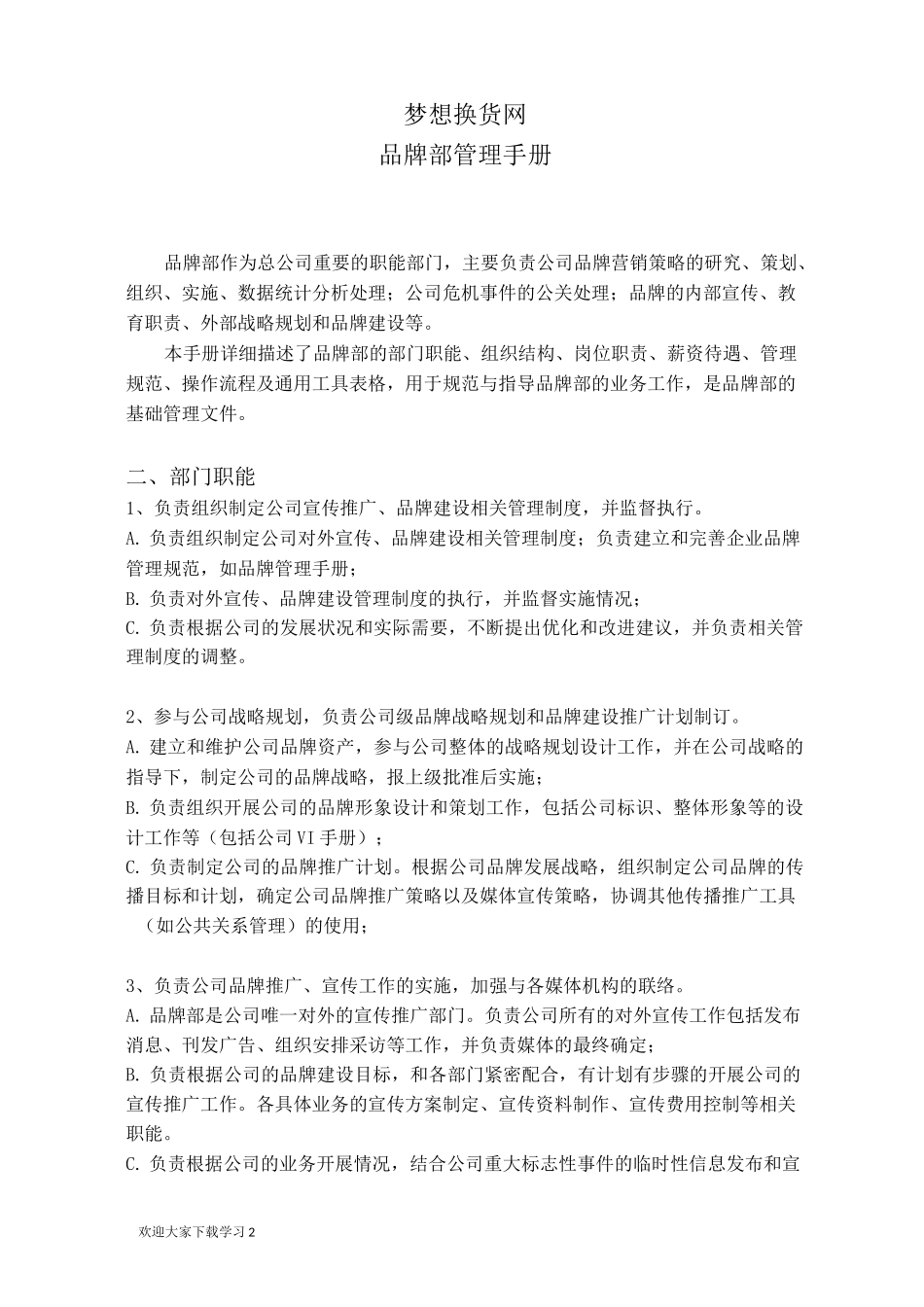 梦想换货网
品牌部管理手册

品牌部作为总公司重要的职能部门，主要负责公司品牌营销策略的研究、策划、组织、实施、数据统计分析处理；公司危机事件的公关处理；品牌的内部宣传、教育职责、外部战略规划和品牌建设等。

本手册详细描述了品牌部的部门职能、组织结构、岗位职责、薪资待遇、管理规范、操作流程及通用工具表格，用于规范与指导品牌部的业务工作，是品牌部的基础管理文件。

二、部门职能
1、负责组织制定公司宣传推广、品牌建设相关管理制度，并监督执行。
A. 负责组织制定公司对外宣传、品牌建设相关管理制度；负责建立和完善企业品牌管理规范，如品牌管理手册；
B. 负责对外宣传、品牌建设管理制度的执行，并监督实施情况；
C. 负责根据公司的发展状况和实际需要，不断提出优化和改进建议，并负责相关管理制度的调整。

2、参与公司战略规划，负责公司级品牌战略规划和品牌建设推广计划制订。
A. 建立和维护公司品牌资产，参与公司整体的战略规划设计工作，并在公司战略的指导下，制定公司的品牌战略，报上级批准后实施；
B. 负责组织开展公司的品牌形象设计和策划工作，包括公司标识、整体形象等的设计工作等（包括公司VI手册）；
C. 负责制定公司的品牌推广计划。根据公司品牌发展战略，组织制定公司品牌的传播目标和计划，确定公司品牌推广策略以及媒体宣传策略，协调其他传播推广工具（如公共关系管理）的使用；

3、负责公司品牌推广、宣传工作的实施，加强与各媒体机构的联络。
A. 品牌部是公司唯一对外的宣传推广部门。负责公司所有的对外宣传工作包括发布消息、刊发广告、组织安排采访等工作，并负责媒体的最终确定；
B. 负责根据公司的品牌建设目标，和各部门紧密配合，有计划有步骤的开展公司的宣传推广工作。各具体业务的宣传方案制定、宣传资料制作、宣传费用控制等相关职能。
C. 负责根据公司的业务开展情况，结合公司重大标志性事件的临时性信息发布和宣

欢迎大家下载学习 2